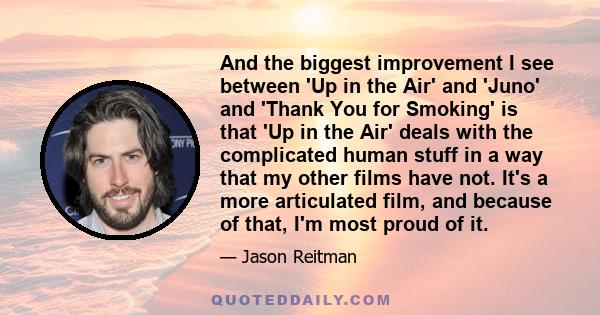 And the biggest improvement I see between 'Up in the Air' and 'Juno' and 'Thank You for Smoking' is that 'Up in the Air' deals with the complicated human stuff in a way that my other films have not. It's a more articulated film, and because of that, I'm most proud of it.

— Jason Reitman

QUOTEDDAILY.COM